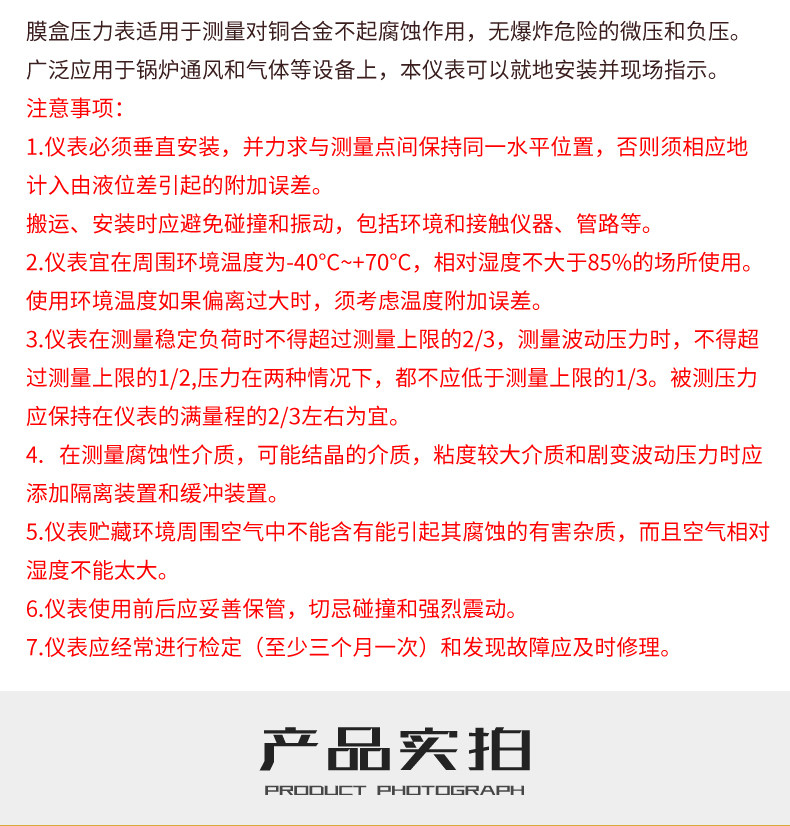 膜盒压力表适用于测量对铜合金不起腐蚀作用，无爆炸危险的微压和负压。广泛应用于锅炉通风和气体等设备上，本仪表可以就地安装并现场指示。

注意事项：

1.仪表必须垂直安装，并力求与测量点间保持同一水平位置，否则须相应地计入由液位差引起的附加误差。

搬运、安装时应避免碰撞和振动，包括环境和接触仪器、管路等。

2.仪表宜在周围环境温度为-40°C~+70°C，相对湿度不大于85%的场所使用。使用环境温度如果偏离过大时，须考虑温度附加误差。

3.仪表在测量稳定负荷时不得超过测量上限的2/3，测量波动压力时，不得超过测量上限的1/2,压力在两种情况下，都不应低于测量上限的1/3。被测压力应保持在仪表的满量程的2/3左右为宜。

4. 在测量腐蚀性介质，可能结晶的介质，粘度较大介质和剧变波动压力时应添加隔离装置和缓冲装置。

5.仪表贮藏环境周围空气中不能含有能引起其腐蚀的有害杂质，而且空气相对湿度不能太大。

6.仪表使用前后应妥善保管，切忌碰撞和强烈震动。

7.仪表应经常进行检定（至少三个月一次）和发现故障应及时修理。

产品实拍

PRODUCT PHOTOGRAPH